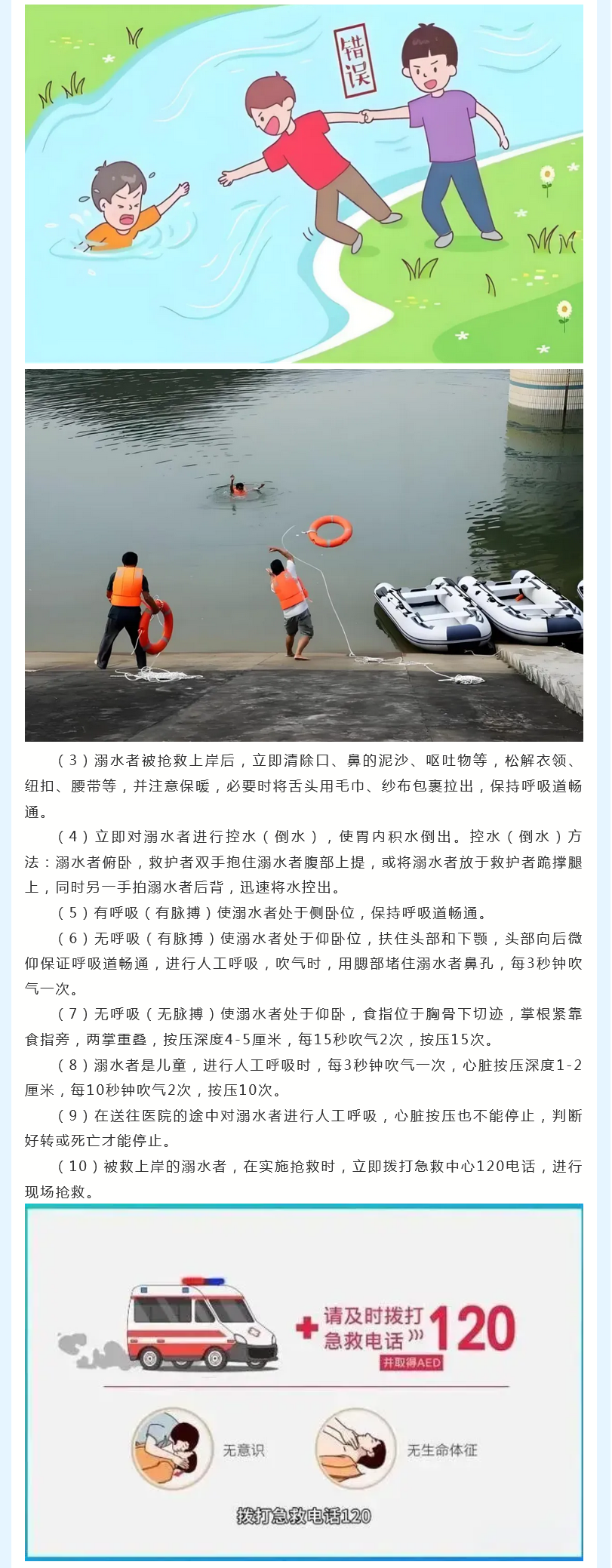 错误

（3）溺水者被抢救上岸后，立即清除口、鼻的泥沙、呕吐物等，松解衣领、纽扣、腰带等，并注意保暖，必要时将舌头用毛巾、纱布包裹拉出，保持呼吸道畅通。

（4）立即对溺水者进行控水（倒水），使胃内积水倒出。控水（倒水）方法：溺水者俯卧，救护者双手抱住溺水者腹部上提，或将溺水者放于救护者跪撑腿上，同时另一手拍溺水者后背，迅速将水控出。

（5）有呼吸（有脉搏）使溺水者处于侧卧位，保持呼吸道畅通。

（6）无呼吸（有脉搏）使溺水者处于仰卧位，扶住头部和下颚，头部向后微仰保证呼吸道畅通，进行人工呼吸，吹气时，用腮部堵住溺水者鼻孔，每3秒钟吹气一次。

（7）无呼吸（无脉搏）使溺水者处于仰卧，食指位于胸骨下切迹，掌根紧靠食指旁，两掌重叠，按压深度4-5厘米，每15秒吹气2次，按压15次。

（8）溺水者是儿童，进行人工呼吸时，每3秒钟吹气一次，心脏按压深度1-2厘米，每10秒钟吹气2次，按压10次。

（9）在送往医院的途中对溺水者进行人工呼吸，心脏按压也不能停止，判断好转或死亡才能停止。

（10）被救上岸的溺水者，在实施抢救时，立即拨打急救中心120电话，进行现场抢救。

请及时拨打急救电话 120
并取得AED

无意识

无生命体征

拨打急救电话120